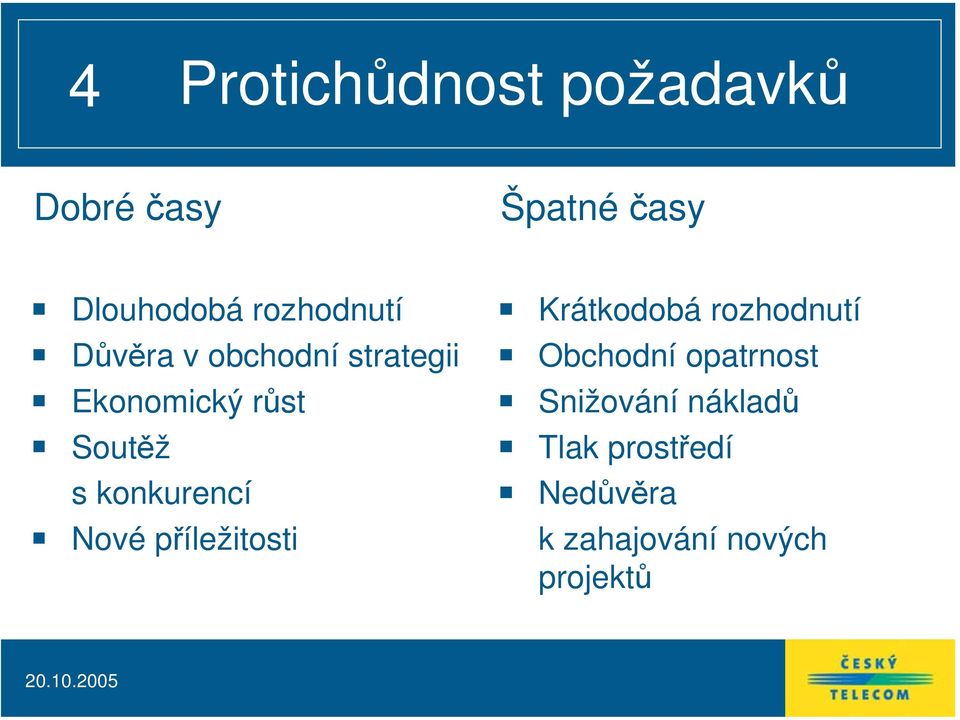 4 Protichůdnost požadavků

Dobré časy

- Dlouhodobá rozhodnutí
- Důvěra v obchodní strategii
- Ekonomický růst
- Soutěž s konkurencí
- Nové příležitosti

Špatné časy

- Krátkodobá rozhodnutí
- Obchodní opatrnost
- Snižování nákladů
- Tlak prostředí
- Nedůvěra k zahajování nových projektů

20.10.2005

ČESKÝ TELECOM